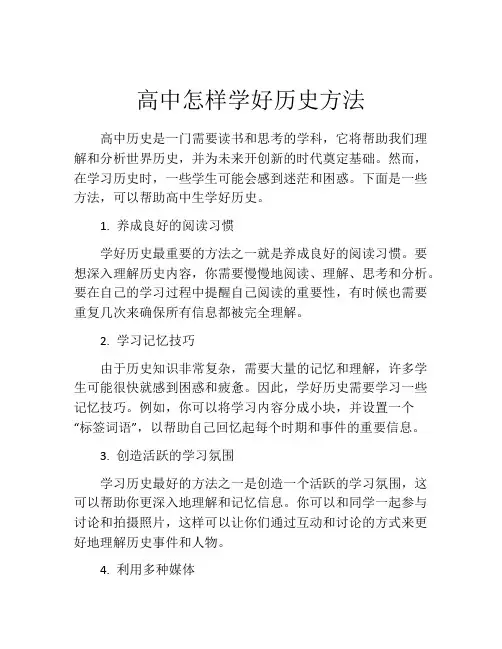 高中怎样学好历史方法

高中历史是一门需要读书和思考的学科，它将帮助我们理解和分析世界历史，并为未来开创新的时代奠定基础。然而，在学习历史时，一些学生可能会感到迷茫和困惑。下面是一些方法，可以帮助高中生学好历史。

1. 养成良好的阅读习惯

学好历史最重要的方法之一就是养成良好的阅读习惯。要想深入理解历史内容，你需要慢慢地阅读、理解、思考和分析。要在自己的学习过程中提醒自己阅读的重要性，有时候也需要重复几次来确保所有信息都被完全理解。

2. 学习记忆技巧

由于历史知识非常复杂，需要大量的记忆和理解，许多学生可能很快就感到困惑和疲惫。因此，学好历史需要学习一些记忆技巧。例如，你可以将学习内容分成小块，并设置一个“标签词语”，以帮助自己回忆起每个时期和事件的重要信息。

3. 创造活跃的学习氛围

学习历史最好的方法之一是创造一个活跃的学习氛围，这可以帮助你更深入地理解和记忆信息。你可以和同学一起参与讨论和拍摄照片，这样可以让你们通过互动和讨论的方式来更好地理解历史事件和人物。

4. 利用多种媒体